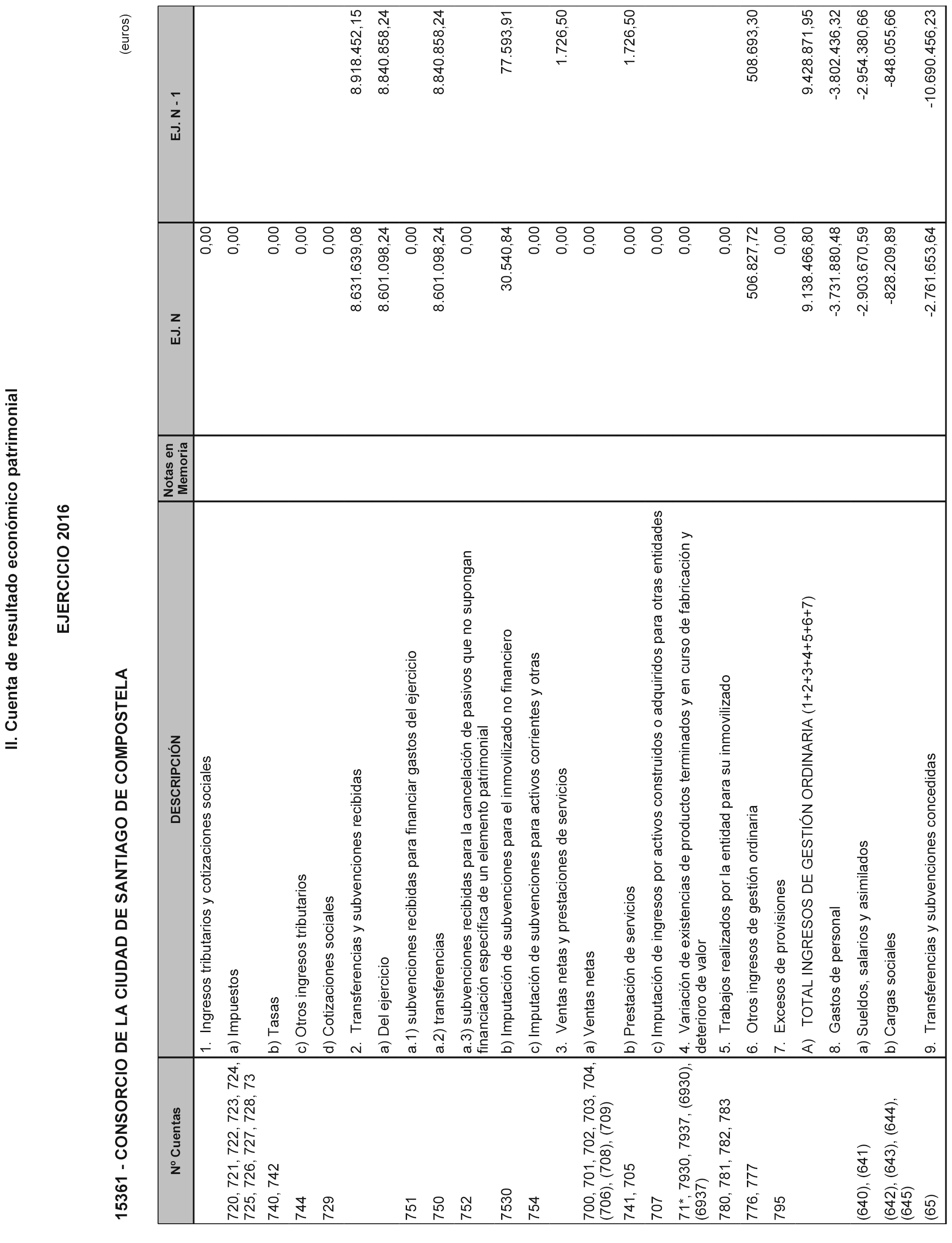 II. Cuenta de resultado económico patrimonial

EJERCICIO 2016

15361 - CONSORCIO DE LA CIUDAD DE SANTIAGO DE COMPOSTELA

(euros)

| Nº Cuentas | DESCRIPCIÓN | Notas en Memoria | EJ. N | EJ. N - 1 |
|---|---|---|---|---|
| | 1. Ingresos tributarios y cotizaciones sociales | | 0,00 | |
| 720, 721, 722, 723, 724, 725, 726, 727, 728, 73 | a) Impuestos | | 0,00 | |
| 740, 742 | b) Tasas | | 0,00 | |
| 744 | c) Otros ingresos tributarios | | 0,00 | |
| 729 | d) Cotizaciones sociales | | 0,00 | |
| | 2. Transferencias y subvenciones recibidas | | 8.631.639,08 | 8.918.452,15 |
| | a) Del ejercicio | | 8.601.098,24 | 8.840.858,24 |
| 751 | a.1) subvenciones recibidas para financiar gastos del ejercicio | | 0,00 | |
| 750 | a.2) transferencias | | 8.601.098,24 | 8.840.858,24 |
| 752 | a.3) subvenciones recibidas para la cancelación de pasivos que no supongan financiación específica de un elemento patrimonial | | 0,00 | |
| 7530 | b) Imputación de subvenciones para el inmovilizado no financiero | | 30.540,84 | 77.593,91 |
| 754 | c) Imputación de subvenciones para activos corrientes y otras | | 0,00 | |
| | 3. Ventas netas y prestaciones de servicios | | 0,00 | 1.726,50 |
| 700, 701, 702, 703, 704, (706), (708), (709) | a) Ventas netas | | 0,00 | |
| 741, 705 | b) Prestación de servicios | | 0,00 | 1.726,50 |
| 707 | c) Imputación de ingresos por activos construidos o adquiridos para otras entidades | | 0,00 | |
| 71*, 7930, 7937, (6930), (6937) | 4. Variación de existencias de productos terminados y en curso de fabricación y deterioro de valor | | 0,00 | |
| 780, 781, 782, 783 | 5. Trabajos realizados por la entidad para su inmovilizado | | 0,00 | |
| 776, 777 | 6. Otros ingresos de gestión ordinaria | | 506.827,72 | 508.693,30 |
| 795 | 7. Excesos de provisiones | | 0,00 | |
| | A) TOTAL INGRESOS DE GESTIÓN ORDINARIA (1+2+3+4+5+6+7) | | 9.138.466,80 | 9.428.871,95 |
| | 8. Gastos de personal | | -3.731.880,48 | -3.802.436,32 |
| (640), (641) | a) Sueldos, salarios y asimilados | | -2.903.670,59 | -2.954.380,66 |
| (642), (643), (644), (645) | b) Cargas sociales | | -828.209,89 | -848.055,66 |
| (65) | 9. Transferencias y subvenciones concedidas | | -2.761.653,64 | -10.690.456,23 |